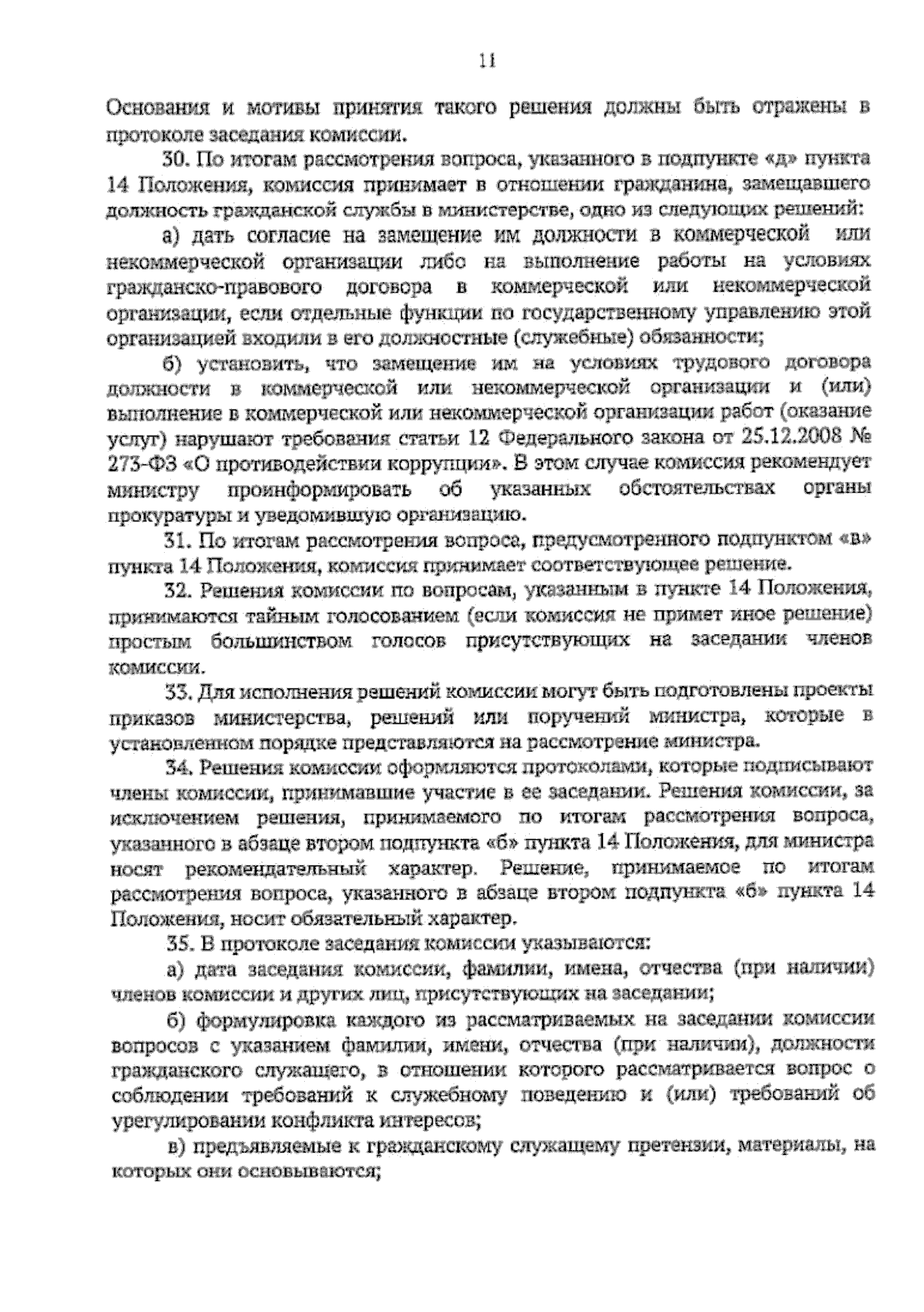 11

Основания и мотивы принятия такого решения должны быть отражены в протоколе заседания комиссии.

30. По итогам рассмотрения вопроса, указанного в подпункте «д» пункта 14 Положения, комиссия принимает в отношении гражданина, замещавшего должность гражданской службы в министерстве, одно из следующих решений:

а) дать согласие на замещение им должности в коммерческой или некоммерческой организации либо на выполнение работы на условиях гражданско-правового договора в коммерческой или некоммерческой организации, если отдельные функции по государственному управлению этой организацией входили в его должностные (служебные) обязанности;

б) установить, что замещение им на условиях трудового договора должности в коммерческой или некоммерческой организации и (или) выполнение в коммерческой или некоммерческой организации работ (оказание услуг) нарушают требования статьи 12 Федерального закона от 25.12.2008 № 273-ФЗ «О противодействии коррупции». В этом случае комиссия рекомендует министру проинформировать об указанных обстоятельствах органы прокуратуры и уведомившую организацию.

31. По итогам рассмотрения вопроса, предусмотренного подпунктом «в» пункта 14 Положения, комиссия принимает соответствующее решение.

32. Решения комиссии по вопросам, указанным в пункте 14 Положения, принимаются тайным голосованием (если комиссия не примет иное решение) простым большинством голосов присутствующих на заседании членов комиссии.

33. Для исполнения решений комиссии могут быть подготовлены проекты приказов министерства, решений или поручений министра, которые в установленном порядке представляются на рассмотрение министра.

34. Решения комиссии оформляются протоколами, которые подписывают члены комиссии, принимавшие участие в ее заседании. Решения комиссии, за исключением решения, принимаемого по итогам рассмотрения вопроса, указанного в абзаце втором подпункта «б» пункта 14 Положения, для министра носят рекомендательный характер. Решение, принимаемое по итогам рассмотрения вопроса, указанного в абзаце втором подпункта «б» пункта 14 Положения, носит обязательный характер.

35. В протоколе заседания комиссии указываются:

а) дата заседания комиссии, фамилии, имена, отчества (при наличии) членов комиссии и других лиц, присутствующих на заседании;

б) формулировка каждого из рассматриваемых на заседании комиссии вопросов с указанием фамилии, имени, отчества (при наличии), должности гражданского служащего, в отношении которого рассматривается вопрос о соблюдении требований к служебному поведению и (или) требований об урегулировании конфликта интересов;

в) предъявляемые к гражданскому служащему претензии, материалы, на которых они основываются;